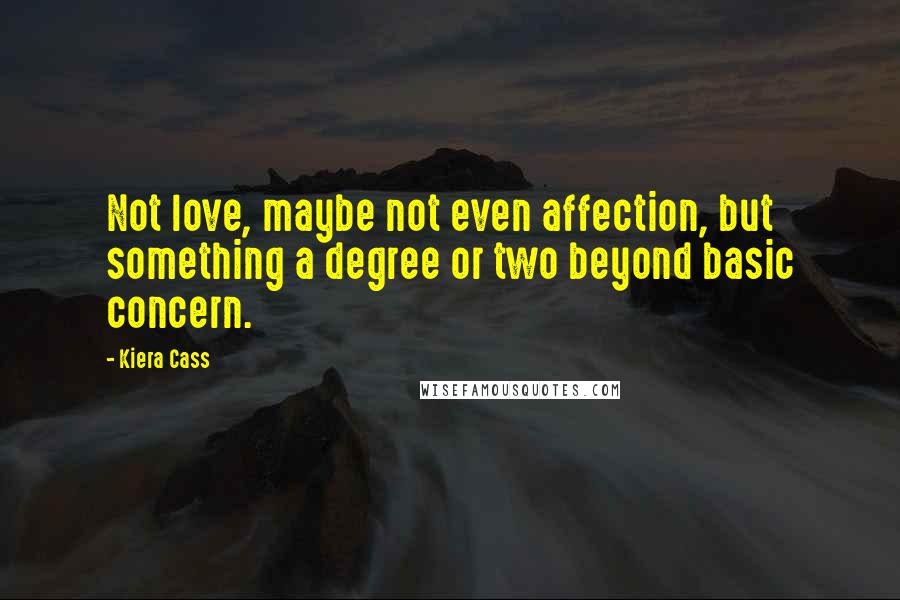 Not love, maybe not even affection, but something a degree or two beyond basic concern.

- Kiera Cass

WISEFAMOUSQUOTES.COM